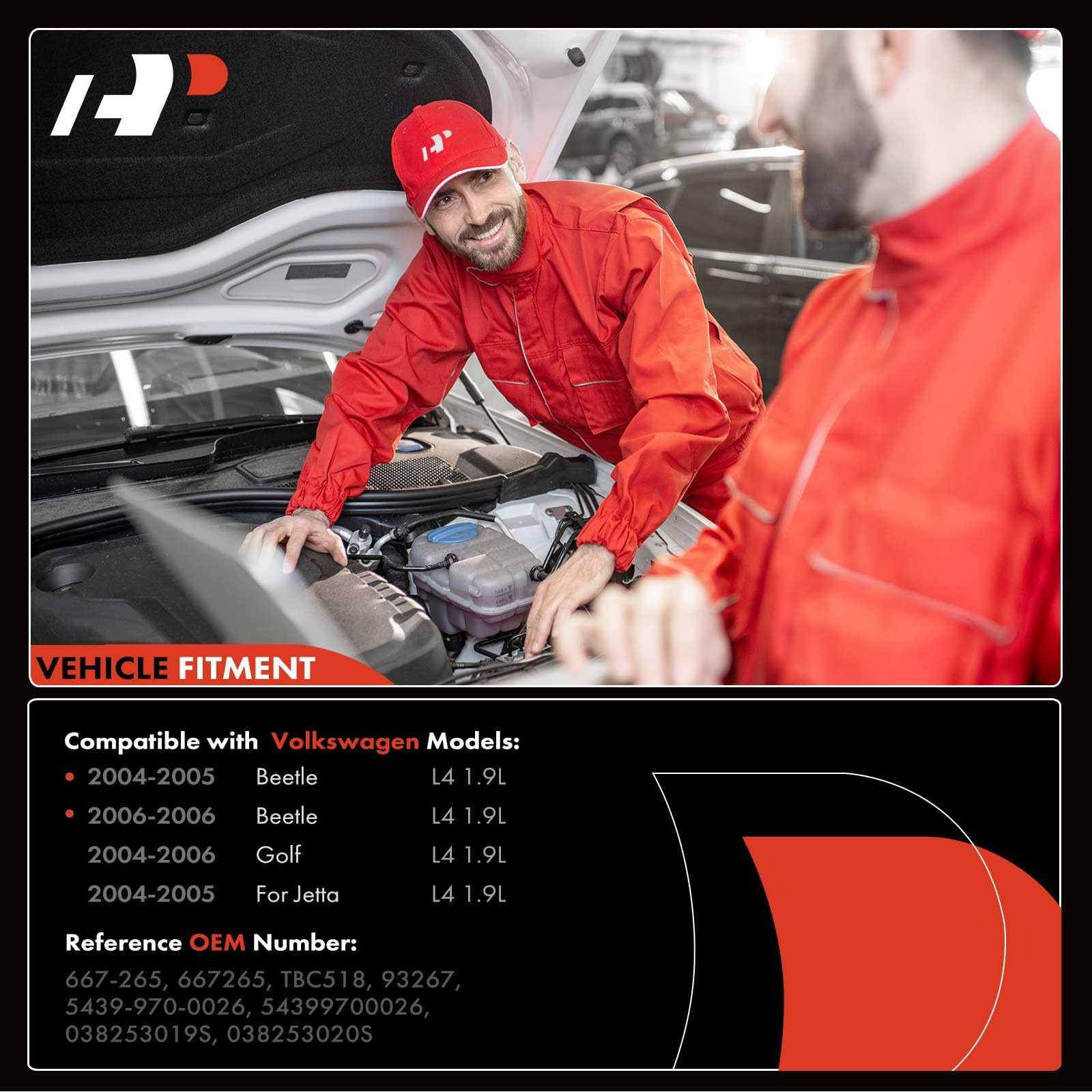 VEHICLE FITMENT

Compatible with Volkswagen Models:

• 2004-2005 Beetle L4 1.9L
• 2006-2006 Beetle L4 1.9L
2004-2006 Golf L4 1.9L
2004-2005 For Jetta L4 1.9L

Reference OEM Number:

667-265, 667265, TBC518, 93267, 5439-970-0026, 54399700026, 038253019S, 038253020S